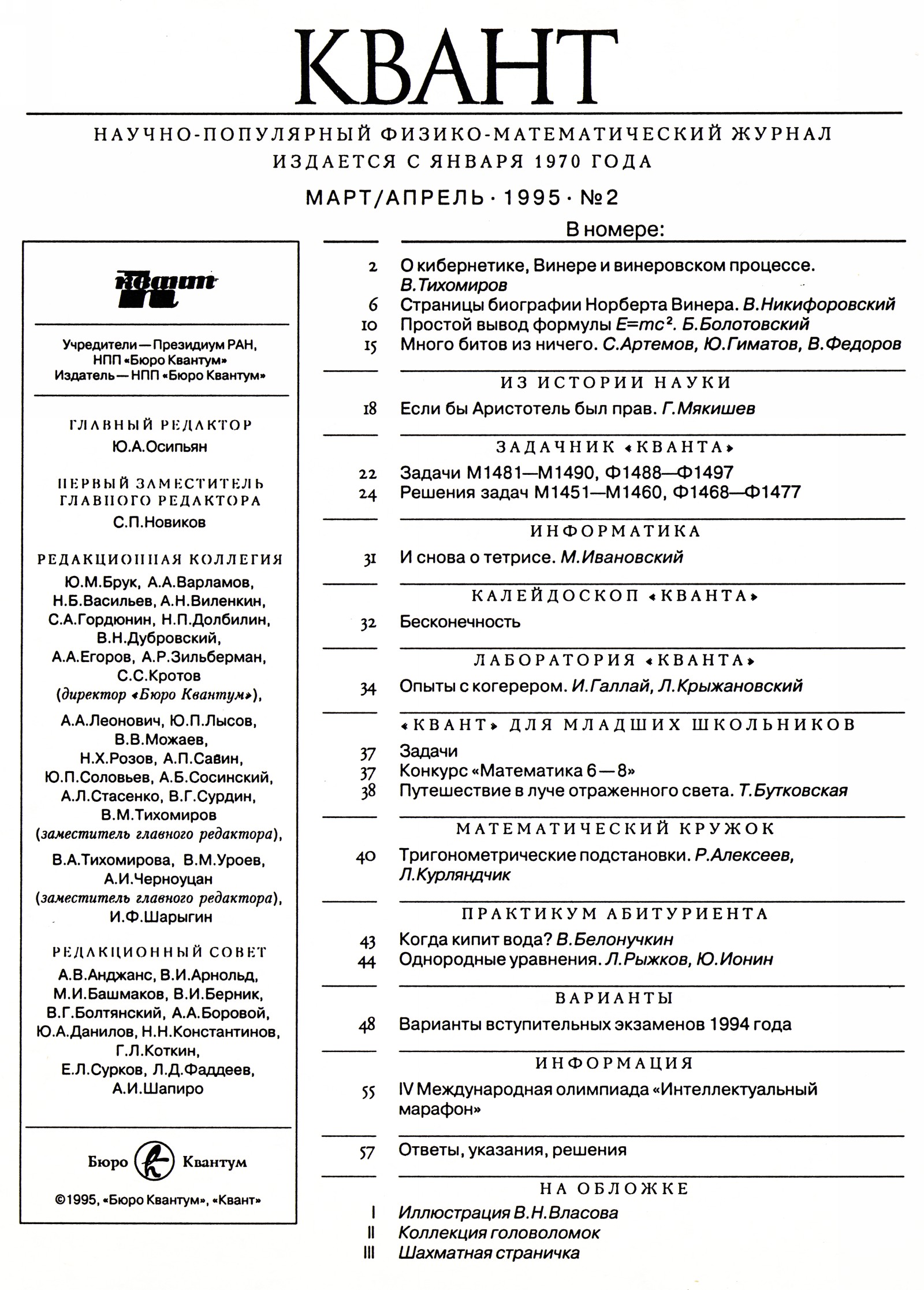 КВАНТ

НАУЧНО-ПОПУЛЯРНЫЙ ФИЗИКО-МАТЕМАТИЧЕСКИЙ ЖУРНАЛ
ИЗДАЕТСЯ С ЯНВАРЯ 1970 ГОДА

МАРТ/АПРЕЛЬ · 1995 · №2

квант

Учредители — Президиум РАН, НПП «Бюро Квантум»
Издатель — НПП «Бюро Квантум»

ГЛАВНЫЙ РЕДАКТОР
Ю.А.Осипьян

ПЕРВЫЙ ЗАМЕСТИТЕЛЬ ГЛАВНОГО РЕДАКТОРА
С.П.Новиков

РЕДАКЦИОННАЯ КОЛЛЕГИЯ
Ю.М.Брук, А.А.Варламов, Н.Б.Васильев, А.Н.Виленкин, С.А.Гордюнин, Н.П.Долбилин, В.Н.Дубровский, А.А.Егоров, А.Р.Зильберман, С.С.Кротов (директор «Бюро Квантум»), А.А.Леонович, Ю.П.Лысов, В.В.Можаев, Н.Х.Розов, А.П.Савин, Ю.П.Соловьев, А.Б.Сосинский, А.Л.Стасенко, В.Г.Сурдин, В.М.Тихомиров (заместитель главного редактора), В.А.Тихомирова, В.М.Уроев, А.И.Черноуцан (заместитель главного редактора), И.Ф.Шарыгин

РЕДАКЦИОННЫЙ СОВЕТ
А.В.Анджанс, В.И.Арнольд, М.И.Башмаков, В.И.Берник, В.Г.Болтянский, А.А.Боровой, Ю.А.Данилов, Н.Н.Константинов, Г.Л.Коткин, Е.Л.Сурков, Л.Д.Фаддеев, А.И.Шапиро

Бюро Квантум

©1995, «Бюро Квантум», «Квант»

В номере:

2 О кибернетике, Винере и винеровском процессе. В.Тихомиров
6 Страницы биографии Норберта Винера. В.Никифоровский
10 Простой вывод формулы $E=mc^2$. Б.Болотовский
15 Много битов из ничего. С.Артемов, Ю.Гиматов, В.Федоров

ИЗ ИСТОРИИ НАУКИ
18 Если бы Аристотель был прав. Г.Мякишев

ЗАДАЧНИК «КВАНТА»
22 Задачи М1481—М1490, Ф1488—Ф1497
24 Решения задач М1451—М1460, Ф1468—Ф1477

ИНФОРМАТИКА
31 И снова о тетрисе. М.Ивановский

КАЛЕЙДОСКОП «КВАНТА»
32 Бесконечность

ЛАБОРАТОРИЯ «КВАНТА»
34 Опыты с когерером. И.Галлай, Л.Крыжановский

«КВАНТ» ДЛЯ МЛАДШИХ ШКОЛЬНИКОВ
37 Задачи
37 Конкурс «Математика 6—8»
38 Путешествие в луче отраженного света. Т.Бутковская

МАТЕМАТИЧЕСКИЙ КРУЖОК
40 Тригонометрические подстановки. Р.Алексеев, Л.Курляндчик

ПРАКТИКУМ АБИТУРИЕНТА
43 Когда кипит вода? В.Белонучкин
44 Однородные уравнения. Л.Рыжков, Ю.Ионин

ВАРИАНТЫ
48 Варианты вступительных экзаменов 1994 года

ИНФОРМАЦИЯ
55 IV Международная олимпиада «Интеллектуальный марафон»

57 Ответы, указания, решения

НА ОБЛОЖКЕ
I Иллюстрация В.Н.Власова
II Коллекция головоломок
III Шахматная страничка